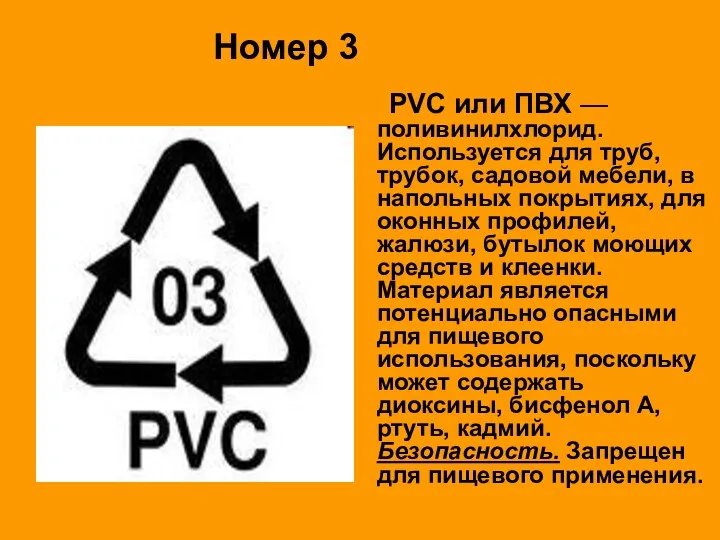 Номер 3

03

PVC

PVC или ПВХ — поливинилхлорид. Используется для труб, трубок, садовой мебели, в напольных покрытиях, для оконных профилей, жалюзи, бутылок моющих средств и клеенки. Материал является потенциально опасными для пищевого использования, поскольку может содержать диоксины, бисфенол А, ртуть, кадмий. Безопасность. Запрещен для пищевого применения.